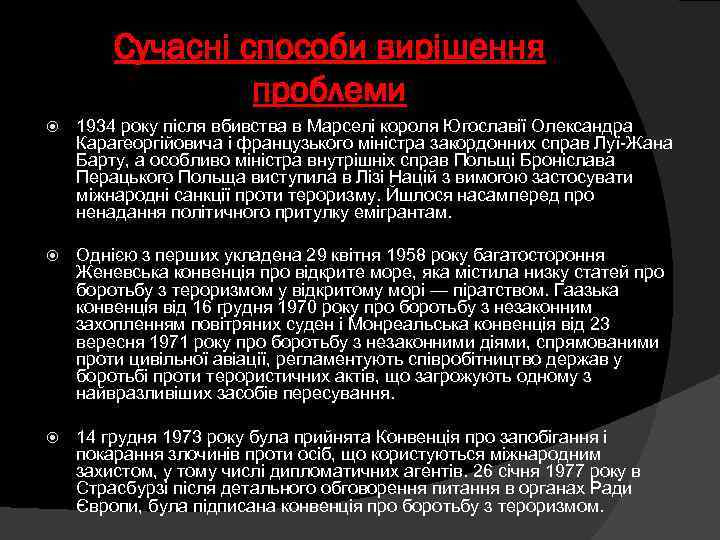 Сучасні способи вирішення проблеми

1934 року після вбивства в Марселі короля Югославії Олександра Карагеоргійовича і французького міністра закордонних справ Луї-Жана Барту, а особливо міністра внутрішніх справ Польщі Броніслава Перацького Польща виступила в Лізі Націй з вимогою застосувати міжнародні санкції проти тероризму. Йшлося насамперед про ненадання політичного притулку емігрантам.

Однією з перших укладена 29 квітня 1958 року багатостороння Женевська конвенція про відкрите море, яка містила низку статей про боротьбу з тероризмом у відкритому морі — піратством. Гаазька конвенція від 16 грудня 1970 року про боротьбу з незаконним захопленням повітряних суден і Монреальська конвенція від 23 вересня 1971 року про боротьбу з незаконними діями, спрямованими проти цивільної авіації, регламентують співробітництво держав у боротьбі проти терористичних актів, що загрожують одному з найвразливіших засобів пересування.

14 грудня 1973 року була прийнята Конвенція про запобігання і покарання злочинів проти осіб, що користуються міжнародним захистом, у тому числі дипломатичних агентів. 26 січня 1977 року в Страсбурзі після детального обговорення питання в органах Ради Європи, була підписана конвенція про боротьбу з тероризмом.